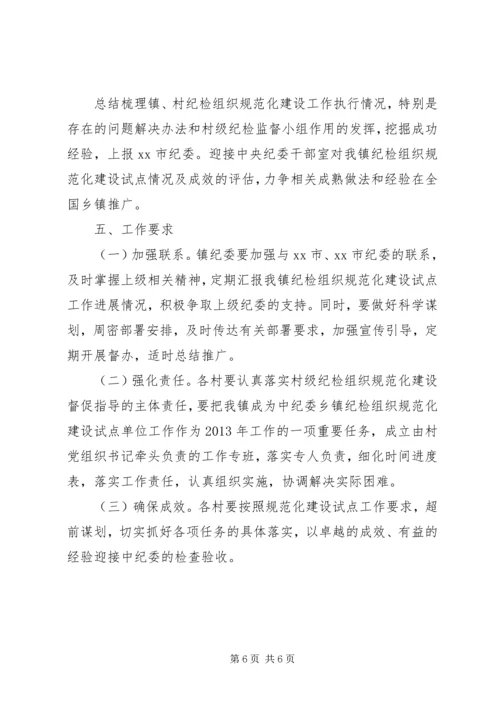 总结梳理镇、村纪检组织规范化建设工作执行情况，特别是存在的问题解决办法和村级纪检监督小组作用的发挥，挖掘成功经验，上报 xx 市纪委。迎接中央纪委干部室对我镇纪检组织规范化建设试点情况及成效的评估，力争相关成熟做法和经验在全国乡镇推广。

五、工作要求

（一）加强联系。镇纪委要加强与 xx 市、xx 市纪委的联系，及时掌握上级相关精神，定期汇报我镇纪检组织规范化建设试点工作进展情况，积极争取上级纪委的支持。同时，要做好科学谋划，周密部署安排，及时传达有关部署要求，加强宣传引导，定期开展督办，适时总结推广。

（二）强化责任。各村要认真落实村级纪检组织规范化建设督促指导的主体责任，要把我镇成为中纪委乡镇纪检组织规范化建设试点单位工作作为 2013 年工作的一项重要任务，成立由村党组织书记牵头负责的工作专班，落实专人负责，细化时间进度表，落实工作责任，认真组织实施，协调解决实际困难。

（三）确保成效。各村要按照规范化建设试点工作要求，超前谋划，切实抓好各项任务的具体落实，以卓越的成效、有益的经验迎接中纪委的检查验收。

第 6 页 共 6 页